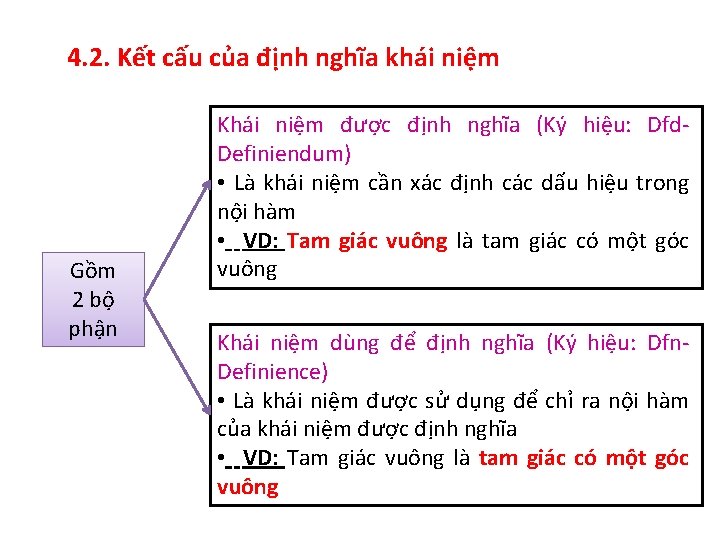 4.2. Kết cấu của định nghĩa khái niệm

Gồm 2 bộ phận

Khái niệm được định nghĩa (Ký hiệu: Dfd-Definiendum)
• Là khái niệm cần xác định các dấu hiệu trong nội hàm
• VD: Tam giác vuông là tam giác có một góc vuông

Khái niệm dùng để định nghĩa (Ký hiệu: Dfn-Definience)
• Là khái niệm được sử dụng để chỉ ra nội hàm của khái niệm được định nghĩa
• VD: Tam giác vuông là tam giác có một góc vuông